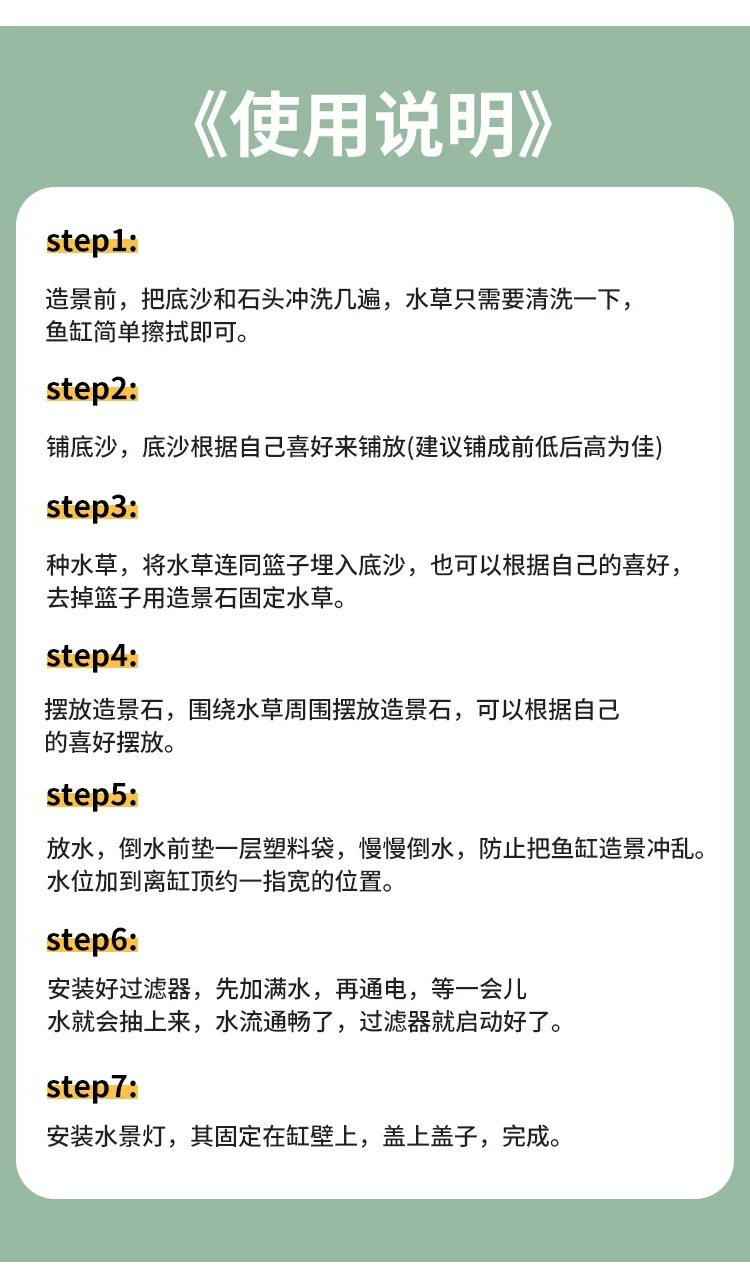 《使用说明》

step1:

造景前，把底沙和石头冲洗几遍，水草只需要清洗一下，鱼缸简单擦拭即可。

step2:

铺底沙，底沙根据自己喜好来铺放(建议铺成前低后高为佳)

step3:

种水草，将水草连同篮子埋入底沙，也可以根据自己的喜好，去掉篮子用造景石固定水草。

step4:

摆放造景石，围绕水草周围摆放造景石，可以根据自己的喜好摆放。

step5:

放水，倒水前垫一层塑料袋，慢慢倒水，防止把鱼缸造景冲乱。水位加到离缸顶约一指宽的位置。

step6:

安装好过滤器，先加满水，再通电，等一会儿水就会抽上来，水流通畅了，过滤器就启动好了。

step7:

安装水景灯，其固定在缸壁上，盖上盖子，完成。